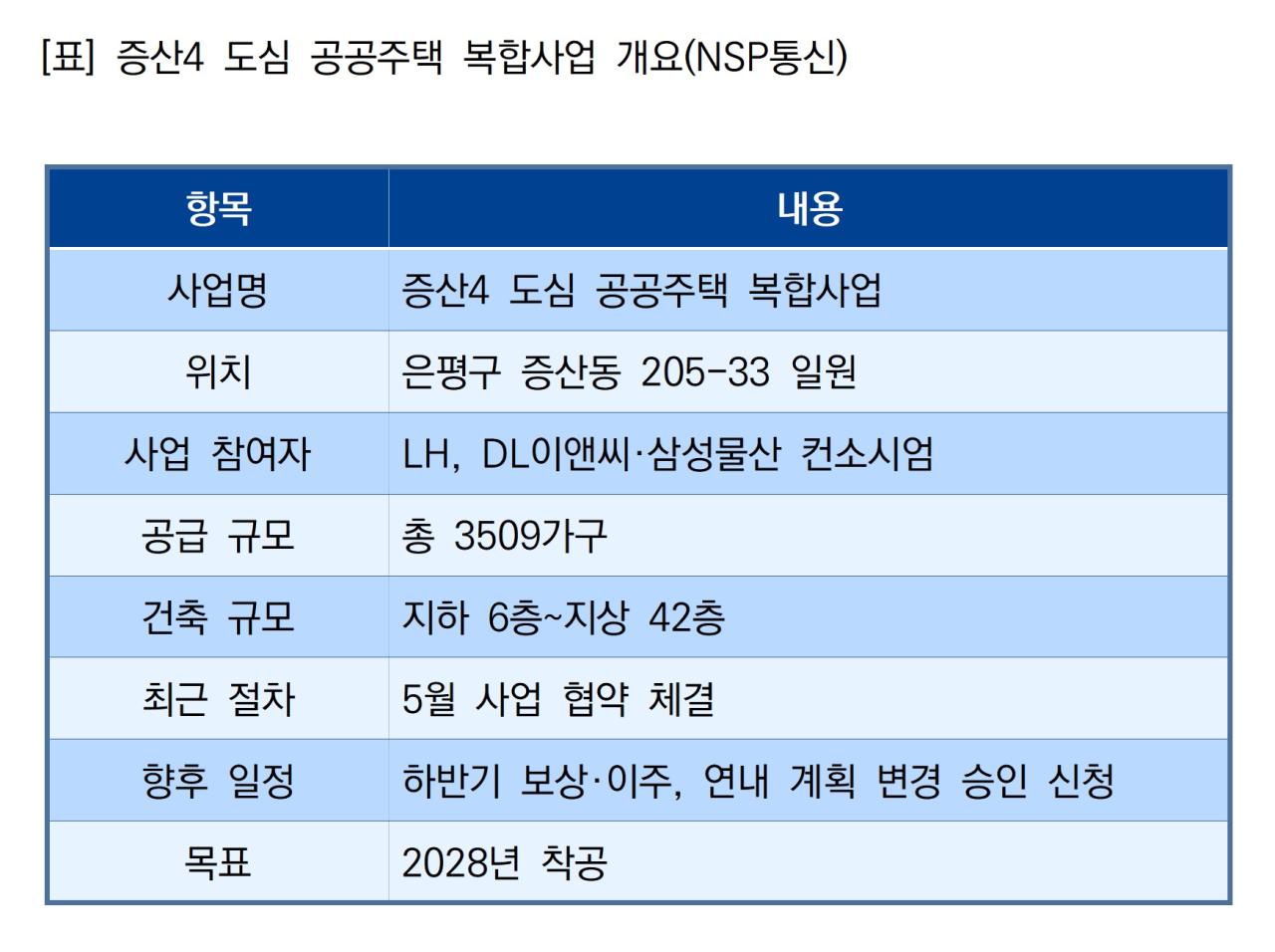 [표] 증산4 도심 공공주택 복합사업 개요(NSP통신)

| 항목 | 내용 |
|---|---|
| 사업명 | 증산4 도심 공공주택 복합사업 |
| 위치 | 은평구 증산동 205-33 일원 |
| 사업 참여자 | LH, DL이앤씨·삼성물산 컨소시엄 |
| 공급 규모 | 총 3509가구 |
| 건축 규모 | 지하 6층~지상 42층 |
| 최근 절차 | 5월 사업 협약 체결 |
| 향후 일정 | 하반기 보상·이주, 연내 계획 변경 승인 신청 |
| 목표 | 2028년 착공 |